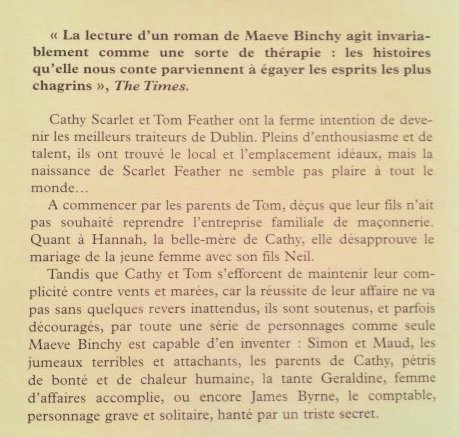 « La lecture d'un roman de Maeve Binchy agit invariablement comme une sorte de thérapie : les histoires qu'elle nous conte parviennent à égayer les esprits les plus chagrins », The Times.

Cathy Scarlet et Tom Feather ont la ferme intention de devenir les meilleurs traiteurs de Dublin. Pleins d'enthousiasme et de talent, ils ont trouvé le local et l'emplacement idéaux, mais la naissance de Scarlet Feather ne semble pas plaire à tout le monde...

A commencer par les parents de Tom, déçus que leur fils n'ait pas souhaité reprendre l'entreprise familiale de maçonnerie. Quant à Hannah, la belle-mère de Cathy, elle désapprouve le mariage de la jeune femme avec son fils Neil.

Tandis que Cathy et Tom s'efforcent de maintenir leur complicité contre vents et marées, car la réussite de leur affaire ne va pas sans quelques revers inattendus, ils sont soutenus, et parfois découragés, par toute une série de personnages comme seule Maeve Binchy est capable d'en inventer : Simon et Maud, les jumeaux terribles et attachants, les parents de Cathy, pétris de bonté et de chaleur humaine, la tante Geraldine, femme d'affaires accomplie, ou encore James Byrne, le comptable, personnage grave et solitaire, hanté par un triste secret.